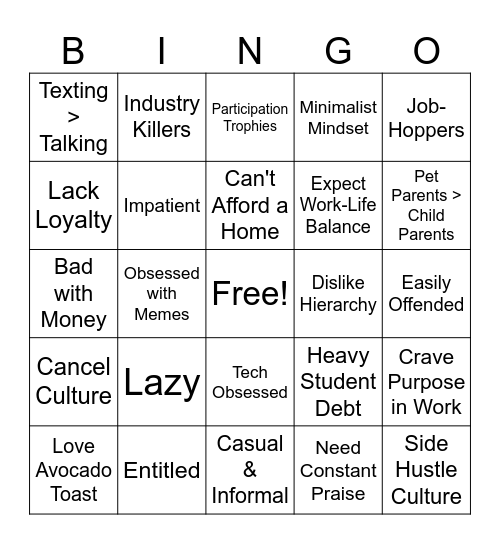 | B | I | N | G | O |
|---|---|---|---|---|
| Texting > Talking | Industry Killers | Participation Trophies | Minimalist Mindset | Job-Hoppers |
| Lack Loyalty | Impatient | Can't Afford a Home | Expect Work-Life Balance | Pet Parents > Child Parents |
| Bad with Money | Obsessed with Memes | Free! | Dislike Hierarchy | Easily Offended |
| Cancel Culture | Lazy | Tech Obsessed | Heavy Student Debt | Crave Purpose in Work |
| Love Avocado Toast | Entitled | Casual & Informal | Need Constant Praise | Side Hustle Culture |